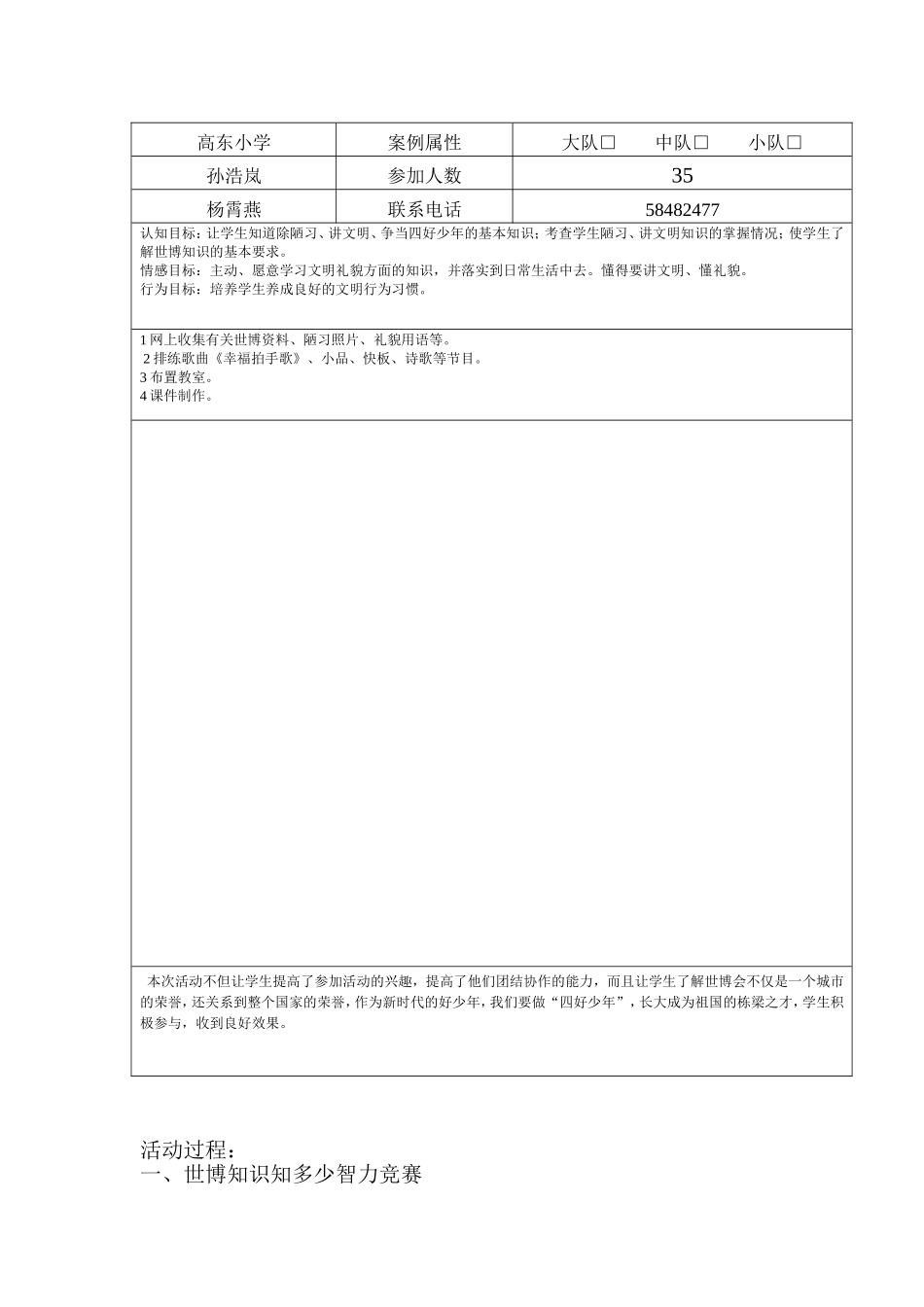 | 高东小学 | 案例属性 | 大队□ 中队□ 小队□ |
|---|---|---|
| 孙浩岚 | 参加人数 | 35 |
| 杨霄燕 | 联系电话 | 58482477 |

认知目标：让学生知道除陋习、讲文明、争当四好少年的基本知识；考查学生陋习、讲文明知识的掌握情况；使学生了解世博知识的基本要求。
情感目标：主动、愿意学习文明礼貌方面的知识，并落实到日常生活中去。懂得要讲文明、懂礼貌。
行为目标：培养学生养成良好的文明行为习惯。

1 网上收集有关世博资料、陋习照片、礼貌用语等。
2 排练歌曲《幸福拍手歌》、小品、快板、诗歌等节目。
3 布置教室。
4 课件制作。

本次活动不但让学生提高了参加活动的兴趣，提高了他们团结协作的能力，而且让学生了解世博会不仅是一个城市的荣誉，还关系到整个国家的荣誉，作为新时代的好少年，我们要做“四好少年”，长大成为祖国的栋梁之才，学生积极参与，收到良好效果。

活动过程：
一、世博知识知多少智力竞赛